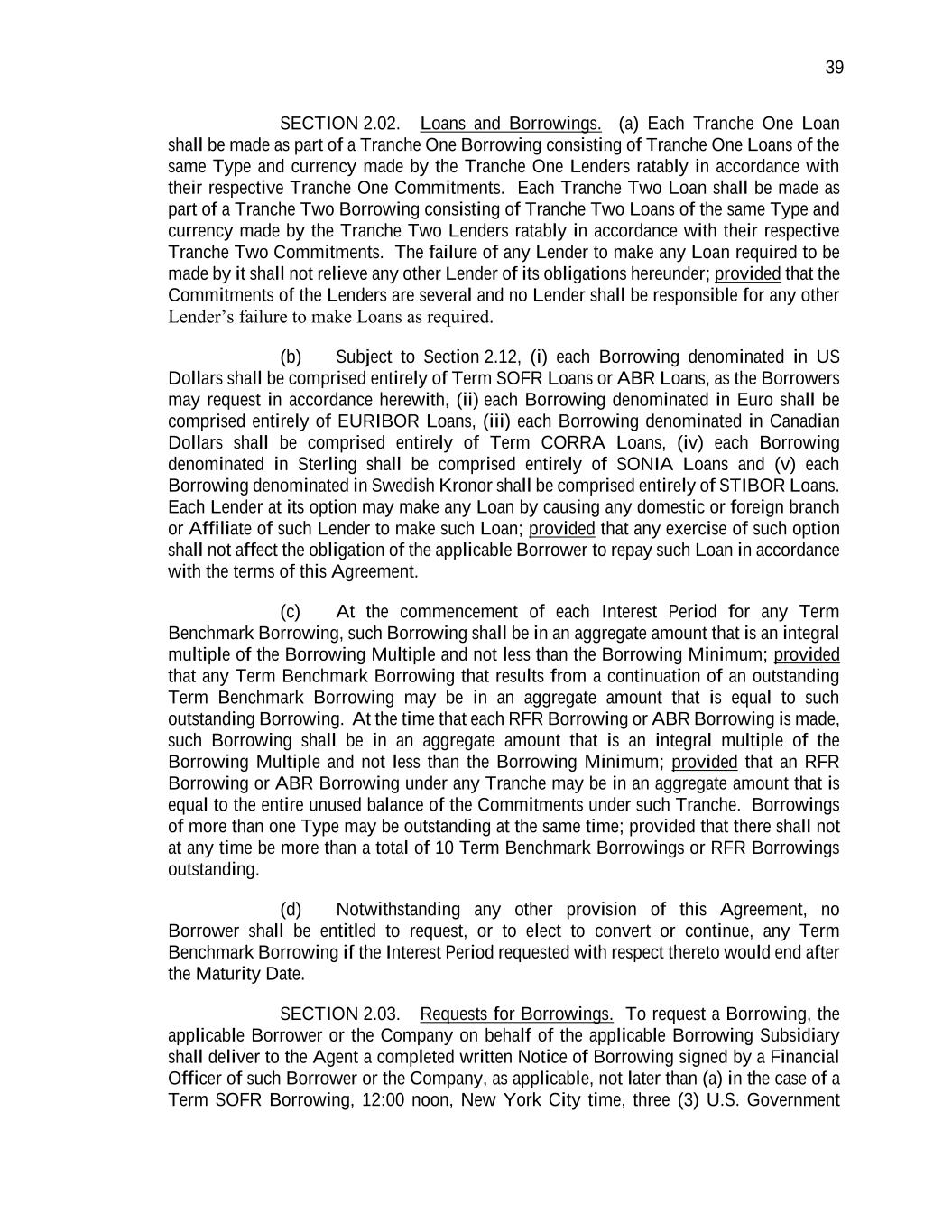 39

SECTION 2.02. Loans and Borrowings. (a) Each Tranche One Loan shall be made as part of a Tranche One Borrowing consisting of Tranche One Loans of the same Type and currency made by the Tranche One Lenders ratably in accordance with their respective Tranche One Commitments. Each Tranche Two Loan shall be made as part of a Tranche Two Borrowing consisting of Tranche Two Loans of the same Type and currency made by the Tranche Two Lenders ratably in accordance with their respective Tranche Two Commitments. The failure of any Lender to make any Loan required to be made by it shall not relieve any other Lender of its obligations hereunder; provided that the Commitments of the Lenders are several and no Lender shall be responsible for any other Lender's failure to make Loans as required.

(b) Subject to Section 2.12, (i) each Borrowing denominated in US Dollars shall be comprised entirely of Term SOFR Loans or ABR Loans, as the Borrowers may request in accordance herewith, (ii) each Borrowing denominated in Euro shall be comprised entirely of EURIBOR Loans, (iii) each Borrowing denominated in Canadian Dollars shall be comprised entirely of Term CORRA Loans, (iv) each Borrowing denominated in Sterling shall be comprised entirely of SONIA Loans and (v) each Borrowing denominated in Swedish Kronor shall be comprised entirely of STIBOR Loans. Each Lender at its option may make any Loan by causing any domestic or foreign branch or Affiliate of such Lender to make such Loan; provided that any exercise of such option shall not affect the obligation of the applicable Borrower to repay such Loan in accordance with the terms of this Agreement.

(c) At the commencement of each Interest Period for any Term Benchmark Borrowing, such Borrowing shall be in an aggregate amount that is an integral multiple of the Borrowing Multiple and not less than the Borrowing Minimum; provided that any Term Benchmark Borrowing that results from a continuation of an outstanding Term Benchmark Borrowing may be in an aggregate amount that is equal to such outstanding Borrowing. At the time that each RFR Borrowing or ABR Borrowing is made, such Borrowing shall be in an aggregate amount that is an integral multiple of the Borrowing Multiple and not less than the Borrowing Minimum; provided that an RFR Borrowing or ABR Borrowing under any Tranche may be in an aggregate amount that is equal to the entire unused balance of the Commitments under such Tranche. Borrowings of more than one Type may be outstanding at the same time; provided that there shall not at any time be more than a total of 10 Term Benchmark Borrowings or RFR Borrowings outstanding.

(d) Notwithstanding any other provision of this Agreement, no Borrower shall be entitled to request, or to elect to convert or continue, any Term Benchmark Borrowing if the Interest Period requested with respect thereto would end after the Maturity Date.

SECTION 2.03. Requests for Borrowings. To request a Borrowing, the applicable Borrower or the Company on behalf of the applicable Borrowing Subsidiary shall deliver to the Agent a completed written Notice of Borrowing signed by a Financial Officer of such Borrower or the Company, as applicable, not later than (a) in the case of a Term SOFR Borrowing, 12:00 noon, New York City time, three (3) U.S. Government